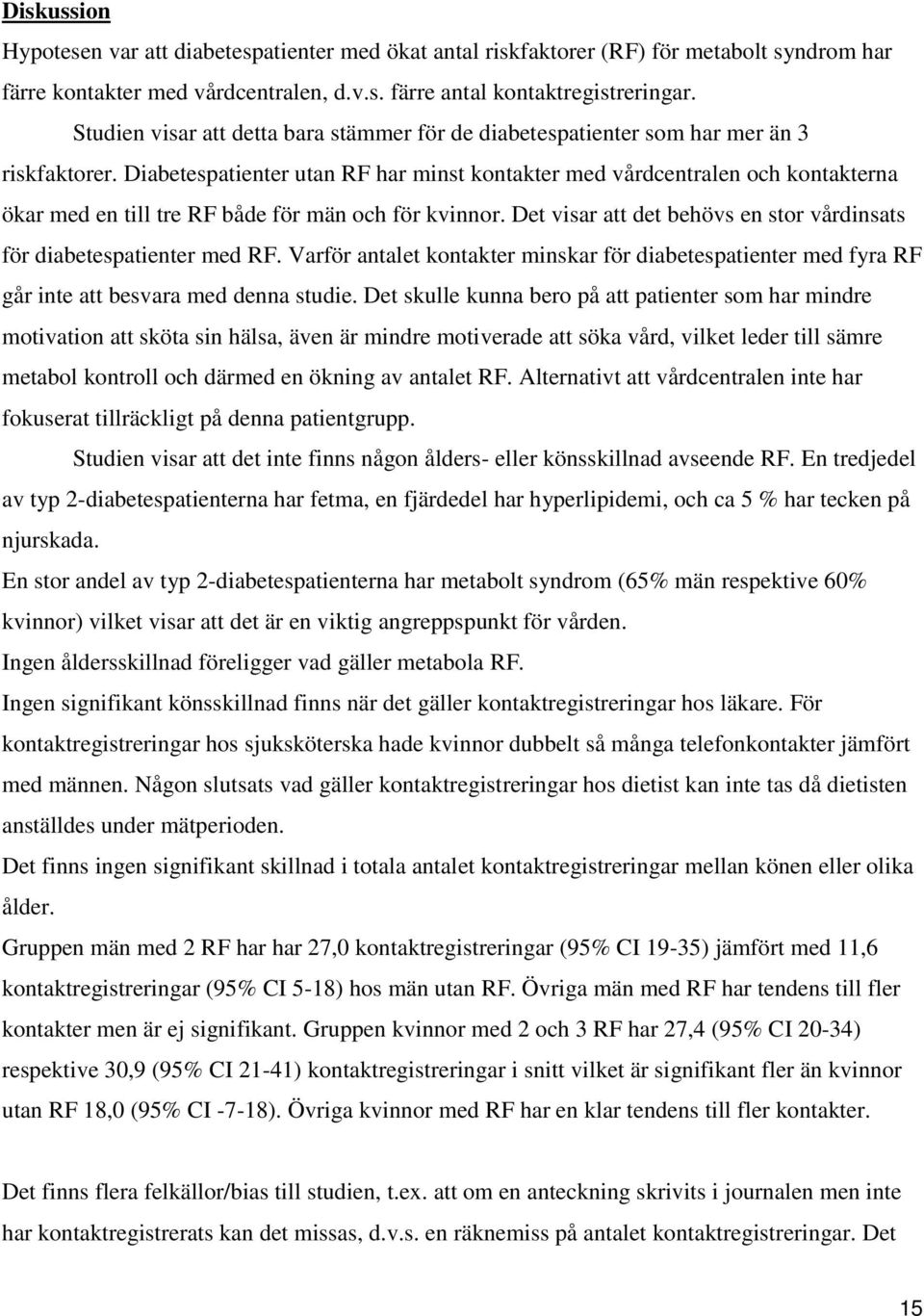 Diskussion

Hypotesen var att diabetespatienter med ökat antal riskfaktorer (RF) för metabolt syndrom har färre kontakter med vårdcentralen, d.v.s. färre antal kontaktregistreringar.

Studien visar att detta bara stämmer för de diabetespatienter som har mer än 3 riskfaktorer. Diabetespatienter utan RF har minst kontakter med vårdcentralen och kontakterna ökar med en till tre RF både för män och för kvinnor. Det visar att det behövs en stor vårdinsats för diabetespatienter med RF. Varför antalet kontakter minskar för diabetespatienter med fyra RF går inte att besvara med denna studie. Det skulle kunna bero på att patienter som har mindre motivation att sköta sin hälsa, även är mindre motiverade att söka vård, vilket leder till sämre metabol kontroll och därmed en ökning av antalet RF. Alternativt att vårdcentralen inte har fokuserat tillräckligt på denna patientgrupp.

Studien visar att det inte finns någon ålders- eller könsskillnad avseende RF. En tredjedel av typ 2-diabetespatienterna har fetma, en fjärdedel har hyperlipidemi, och ca 5 % har tecken på njurskada.

En stor andel av typ 2-diabetespatienterna har metabolt syndrom (65% män respektive 60% kvinnor) vilket visar att det är en viktig angreppspunkt för vården.

Ingen åldersskillnad föreligger vad gäller metabola RF.

Ingen signifikant könsskillnad finns när det gäller kontaktregistreringar hos läkare. För kontaktregistreringar hos sjuksköterska hade kvinnor dubbelt så många telefonkontakter jämfört med männen. Någon slutsats vad gäller kontaktregistreringar hos dietist kan inte tas då dietisten anställdes under mätperioden.

Det finns ingen signifikant skillnad i totala antalet kontaktregistreringar mellan könen eller olika ålder.

Gruppen män med 2 RF har har 27,0 kontaktregistreringar (95% CI 19-35) jämfört med 11,6 kontaktregistreringar (95% CI 5-18) hos män utan RF. Övriga män med RF har tendens till fler kontakter men är ej signifikant. Gruppen kvinnor med 2 och 3 RF har 27,4 (95% CI 20-34) respektive 30,9 (95% CI 21-41) kontaktregistreringar i snitt vilket är signifikant fler än kvinnor utan RF 18,0 (95% CI -7-18). Övriga kvinnor med RF har en klar tendens till fler kontakter.

Det finns flera felkällor/bias till studien, t.ex. att om en anteckning skrivits i journalen men inte har kontaktregistrerats kan det missas, d.v.s. en räknemiss på antalet kontaktregistreringar. Det

15